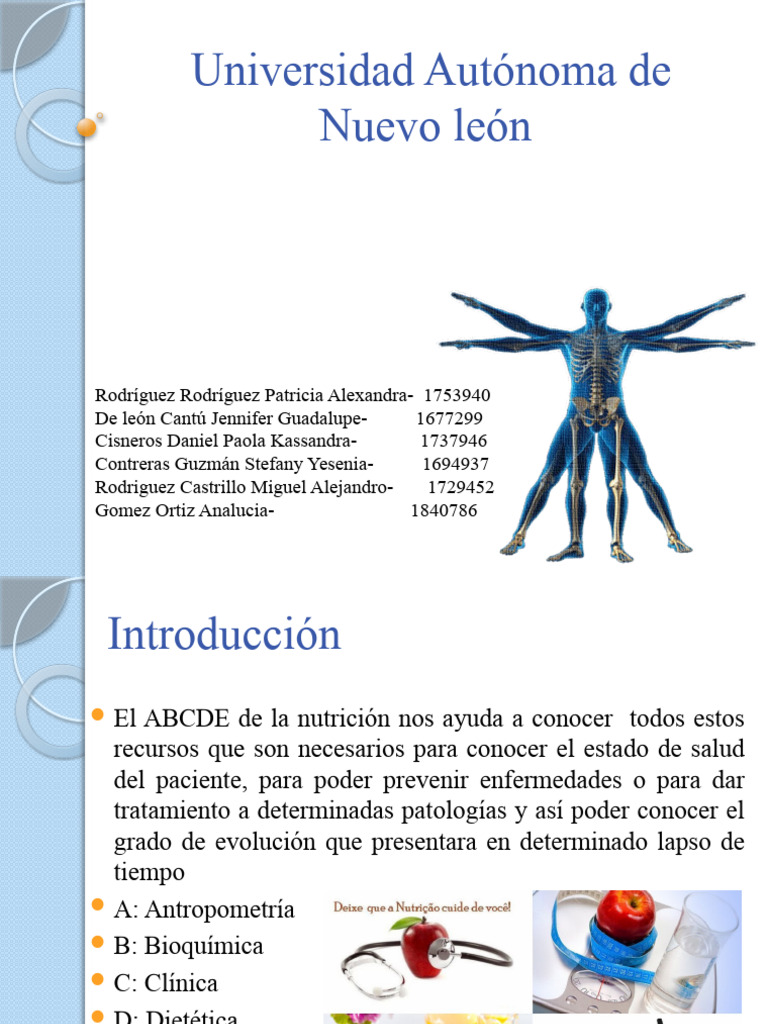 Universidad Autónoma de Nuevo león

Rodríguez Rodríguez Patricia Alexandra- 1753940
De león Cantú Jennifer Guadalupe- 1677299
Cisneros Daniel Paola Kassandra- 1737946
Contreras Guzmán Stefany Yesenia- 1694937
Rodriguez Castrillo Miguel Alejandro- 1729452
Gomez Ortiz Analucia- 1840786

Introducción

El ABCDE de la nutrición nos ayuda a conocer todos estos recursos que son necesarios para conocer el estado de salud del paciente, para poder prevenir enfermedades o para dar tratamiento a determinadas patologías y así poder conocer el grado de evolución que presentara en determinado lapso de tiempo

A: Antropometría
B: Bioquímica
C: Clínica
D: Dietética

Deixe que a Nutrição cuide de você!